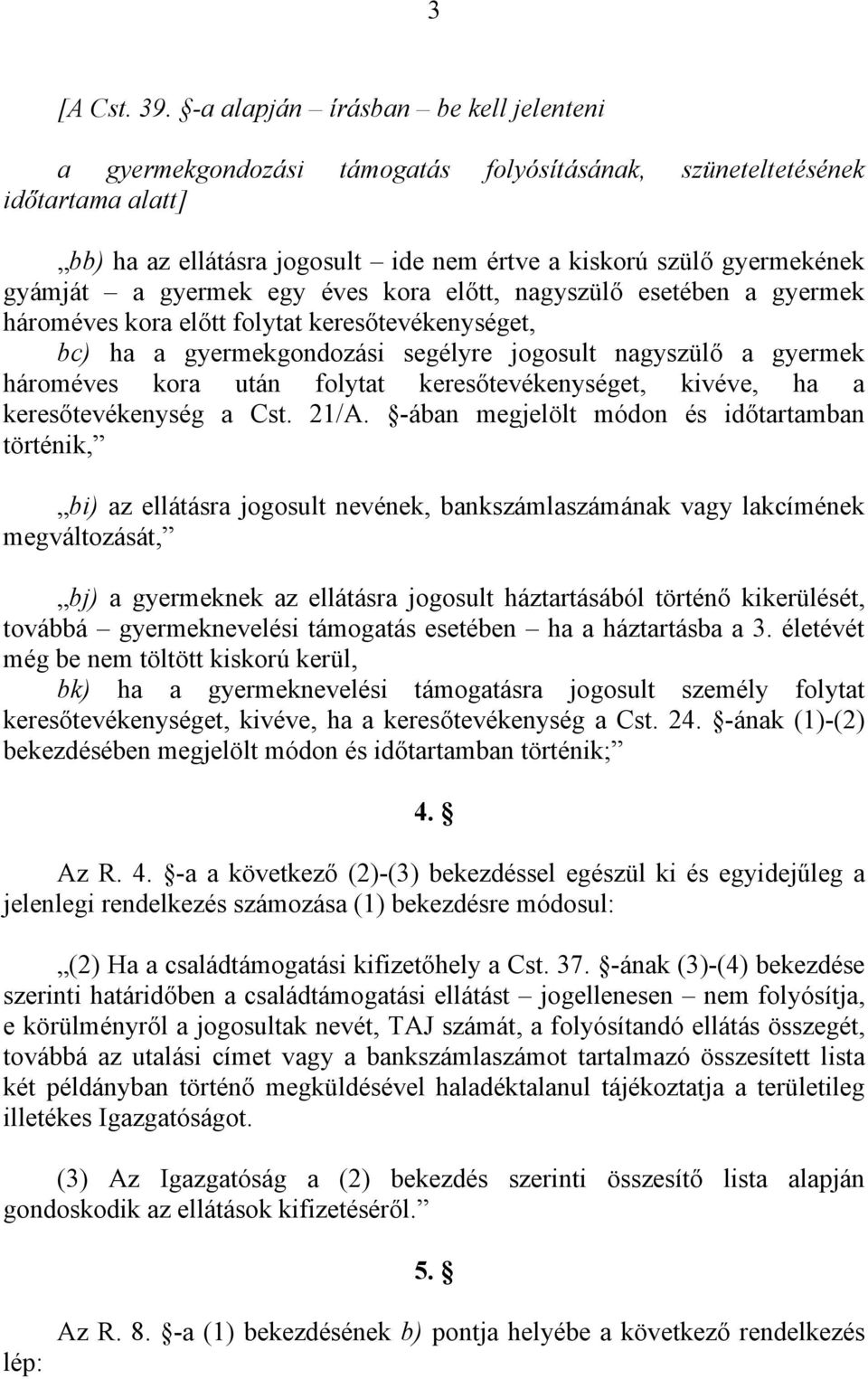 3

[A Cst. 39. §-a alapján – írásban – be kell jelenteni

a gyermekgondozási támogatás folyósításának, szüneteltetésének időtartama alatt]

„bb) ha az ellátásra jogosult – ide nem értve a kiskorú szülő gyermekének gyámját – a gyermek egy éves kora előtt, nagyszülő esetében a gyermek hároméves kora előtt folytat keresőtevékenységet,

bc) ha a gyermekgondozási segélyre jogosult nagyszülő a gyermek hároméves kora után folytat keresőtevékenységet, kivéve, ha a keresőtevékenység a Cst. 21/A. §-ában megjelölt módon és időtartamban történik,”

„bi) az ellátásra jogosult nevének, bankszámlaszámának vagy lakcímének megváltozását,”

„bj) a gyermeknek az ellátásra jogosult háztartásából történő kikerülését, továbbá – gyermeknevelési támogatás esetében – ha a háztartásba a 3. életévét még be nem töltött kiskorú kerül,

bk) ha a gyermeknevelési támogatásra jogosult személy folytat keresőtevékenységet, kivéve, ha a keresőtevékenység a Cst. 24. §-ának (1)-(2) bekezdésében megjelölt módon és időtartamban történik;”

4. §

Az R. 4. §-a a következő (2)-(3) bekezdéssel egészül ki és egyidejűleg a jelenlegi rendelkezés számozása (1) bekezdésre módosul:

„(2) Ha a családtámogatási kifizetőhely a Cst. 37. §-ának (3)-(4) bekezdése szerinti határidőben a családtámogatási ellátást – jogellenesen – nem folyósítja, e körülményről a jogosultak nevét, TAJ számát, a folyósítandó ellátás összegét, továbbá az utalási címet vagy a bankszámlaszámot tartalmazó összesített lista két példányban történő megküldésével haladéktalanul tájékoztatja a területileg illetékes Igazgatóságot.

(3) Az Igazgatóság a (2) bekezdés szerinti összesítő lista alapján gondoskodik az ellátások kifizetéséről.”

5. §

Az R. 8. §-a (1) bekezdésének b) pontja helyébe a következő rendelkezés lép: